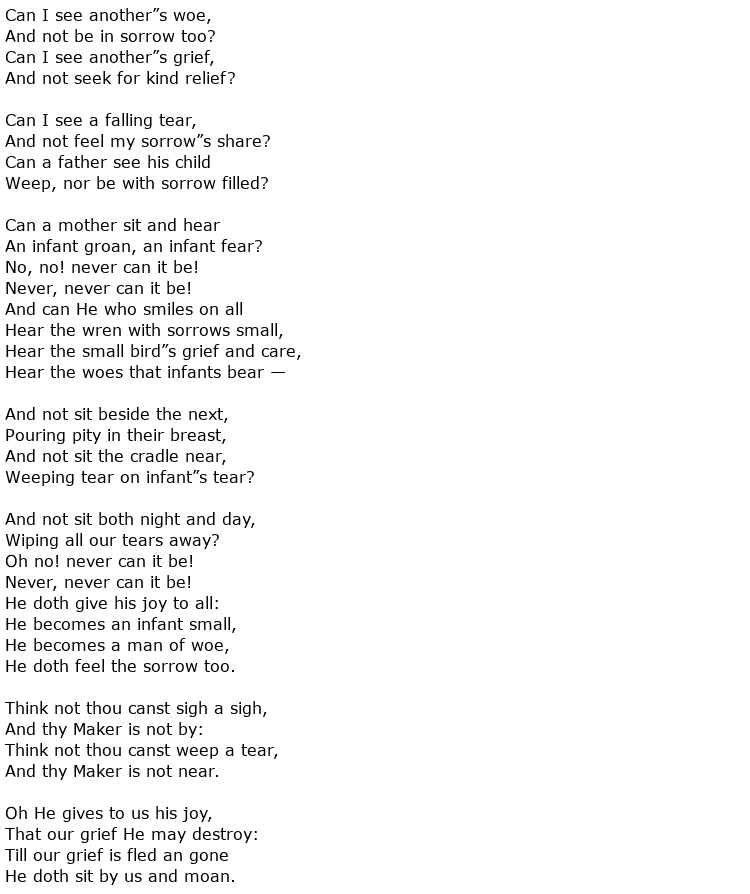 Can I see another”s woe,
And not be in sorrow too?
Can I see another”s grief,
And not seek for kind relief?

Can I see a falling tear,
And not feel my sorrow”s share?
Can a father see his child
Weep, nor be with sorrow filled?

Can a mother sit and hear
An infant groan, an infant fear?
No, no! never can it be!
Never, never can it be!
And can He who smiles on all
Hear the wren with sorrows small,
Hear the small bird”s grief and care,
Hear the woes that infants bear —

And not sit beside the next,
Pouring pity in their breast,
And not sit the cradle near,
Weeping tear on infant”s tear?

And not sit both night and day,
Wiping all our tears away?
Oh no! never can it be!
Never, never can it be!
He doth give his joy to all:
He becomes an infant small,
He becomes a man of woe,
He doth feel the sorrow too.

Think not thou canst sigh a sigh,
And thy Maker is not by:
Think not thou canst weep a tear,
And thy Maker is not near.

Oh He gives to us his joy,
That our grief He may destroy:
Till our grief is fled an gone
He doth sit by us and moan.